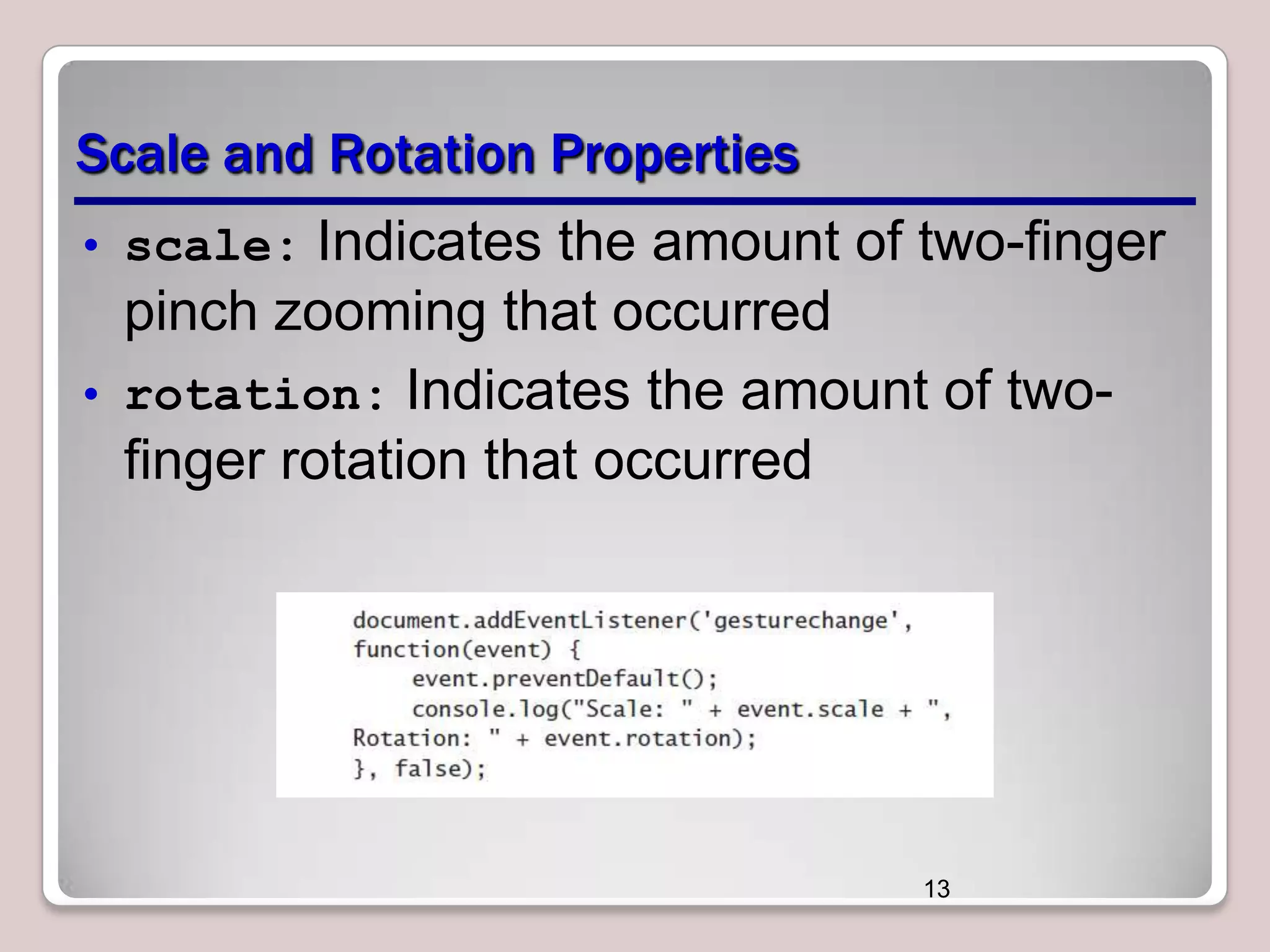 Scale and Rotation Properties

• scale: Indicates the amount of two-finger pinch zooming that occurred

• rotation: Indicates the amount of two-finger rotation that occurred

document.addEventListener('gesturechange',
function(event) {
    event.preventDefault();
    console.log("Scale: " + event.scale + ",
Rotation: " + event.rotation);
}, false);

13